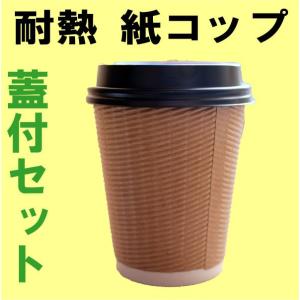 耐熱　紙コップ

蓋付セット